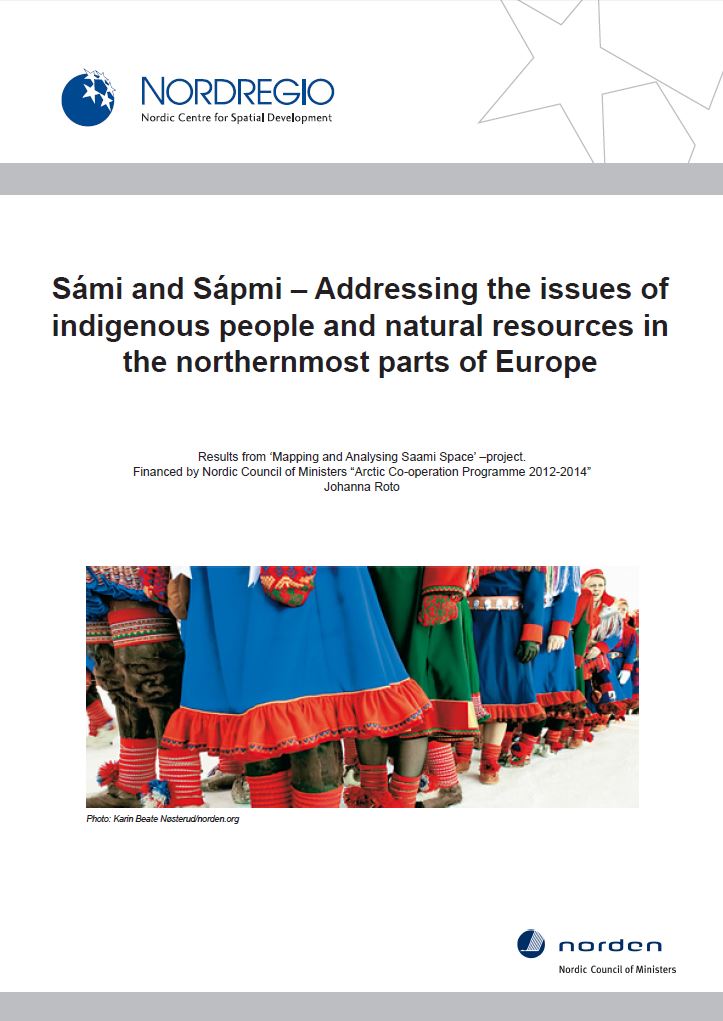 NORDREGIO
Nordic Centre for Spatial Development

Sámi and Sápmi – Addressing the issues of indigenous people and natural resources in the northernmost parts of Europe

Results from 'Mapping and Analysing Saami Space' –project.
Financed by Nordic Council of Ministers "Arctic Co-operation Programme 2012-2014"
Johanna Roto

Photo: Karin Beate Nøsterud/norden.org

norden
Nordic Council of Ministers